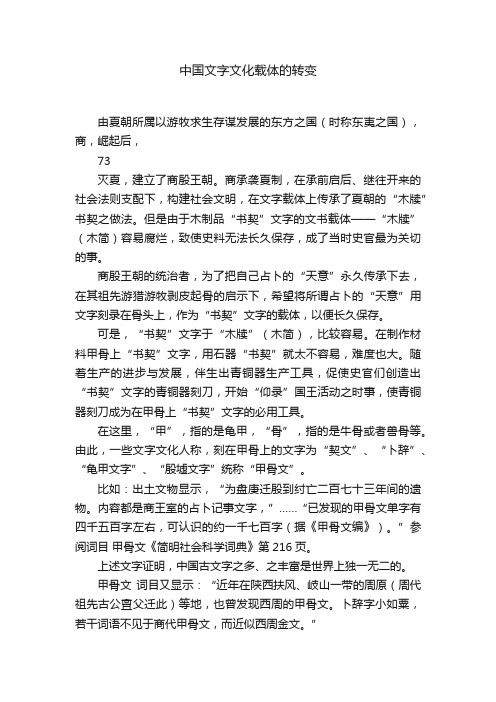 中国文字文化载体的转变

由夏朝所属以游牧求生存谋发展的东方之国（时称东夷之国），商，崛起后，

73

灭夏，建立了商殷王朝。商承袭夏制，在承前启后、继往开来的社会法则支配下，构建社会文明，在文字载体上传承了夏朝的“木牍”书契之做法。但是由于木制品“书契”文字的文书载体——“木牍”（木简）容易腐烂，致使史料无法长久保存，成了当时史官最为关切的事。

商殷王朝的统治者，为了把自己占卜的“天意”永久传承下去，在其祖先游猎游牧剥皮起骨的启示下，希望将所谓占卜的“天意”用文字刻录在骨头上，作为“书契”文字的载体，以便长久保存。

可是，“书契”文字于“木牍”（木简），比较容易。在制作材料甲骨上“书契”文字，用石器“书契”就太不容易，难度也大。随着生产的进步与发展，伴生出青铜器生产工具，促使史官们创造出“书契”文字的青铜器刻刀，开始“仰录”国王活动之时事，使青铜器刻刀成为在甲骨上“书契”文字的必用工具。

在这里，“甲”，指的是龟甲，“骨”，指的是牛骨或者兽骨等。由此，一些文字文化人称，刻在甲骨上的文字为“契文”、“卜辞”、“龟甲文字”、“殷墟文字”统称“甲骨文”。

比如：出土文物显示，“为盘庚迁殷到纣亡二百七十三年间的遗物。内容都是商王室的占卜记事文字，”……“已发现的甲骨文单字有四千五百字左右，可认识的约一千七百字（据《甲骨文编》）。”参阅词目 甲骨文《简明社会科学词典》第 216 页。

上述文字证明，中国古文字之多、之丰富是世界上独一无二的。

甲骨文 词目又显示：“近年在陕西扶风、岐山一带的周原（周代祖先古公亶父迁此）等地，也曾发现西周的甲骨文。卜辞字小如粟，若干词语不见于商代甲骨文，而近似西周金文。”